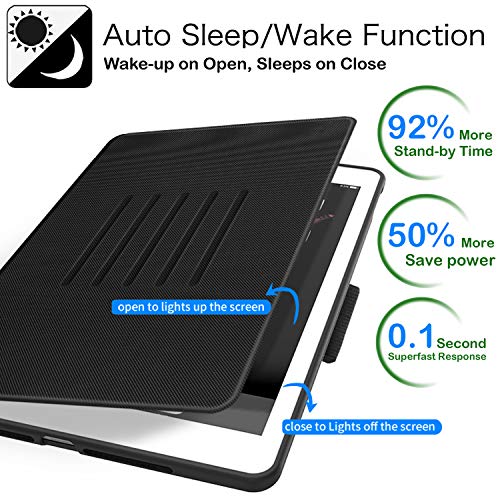 Auto Sleep/Wake Function
Wake-up on Open, Sleeps on Close

92% More
Stand-by Time

50% More
Save power

0.1 Second
Superfast Response

open to lights up the screen

close to Lights off the screen